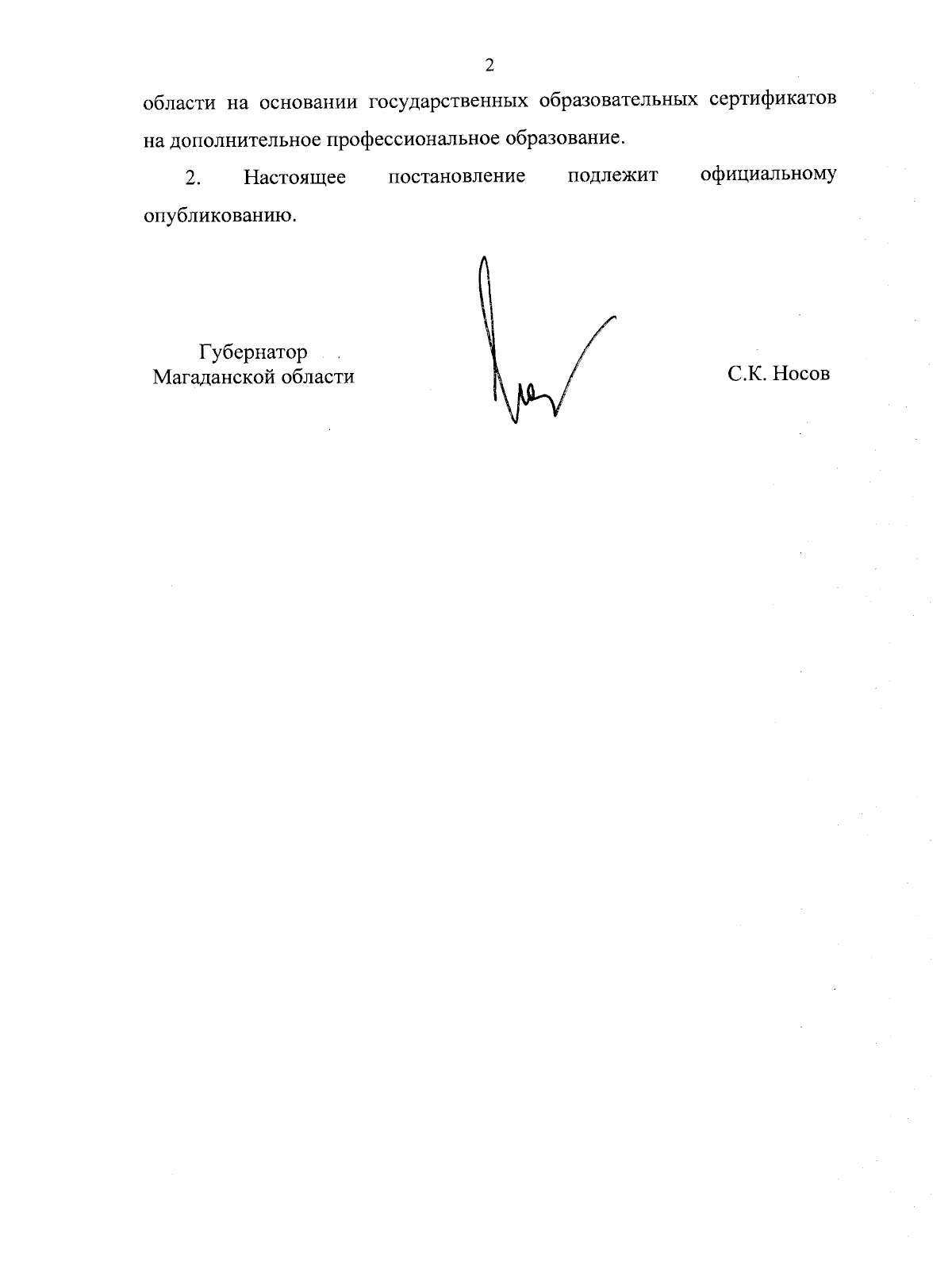 2

области на основании государственных образовательных сертификатов на дополнительное профессиональное образование.

2. Настоящее постановление подлежит официальному опубликованию.

Губернатор
Магаданской области

С.К. Носов